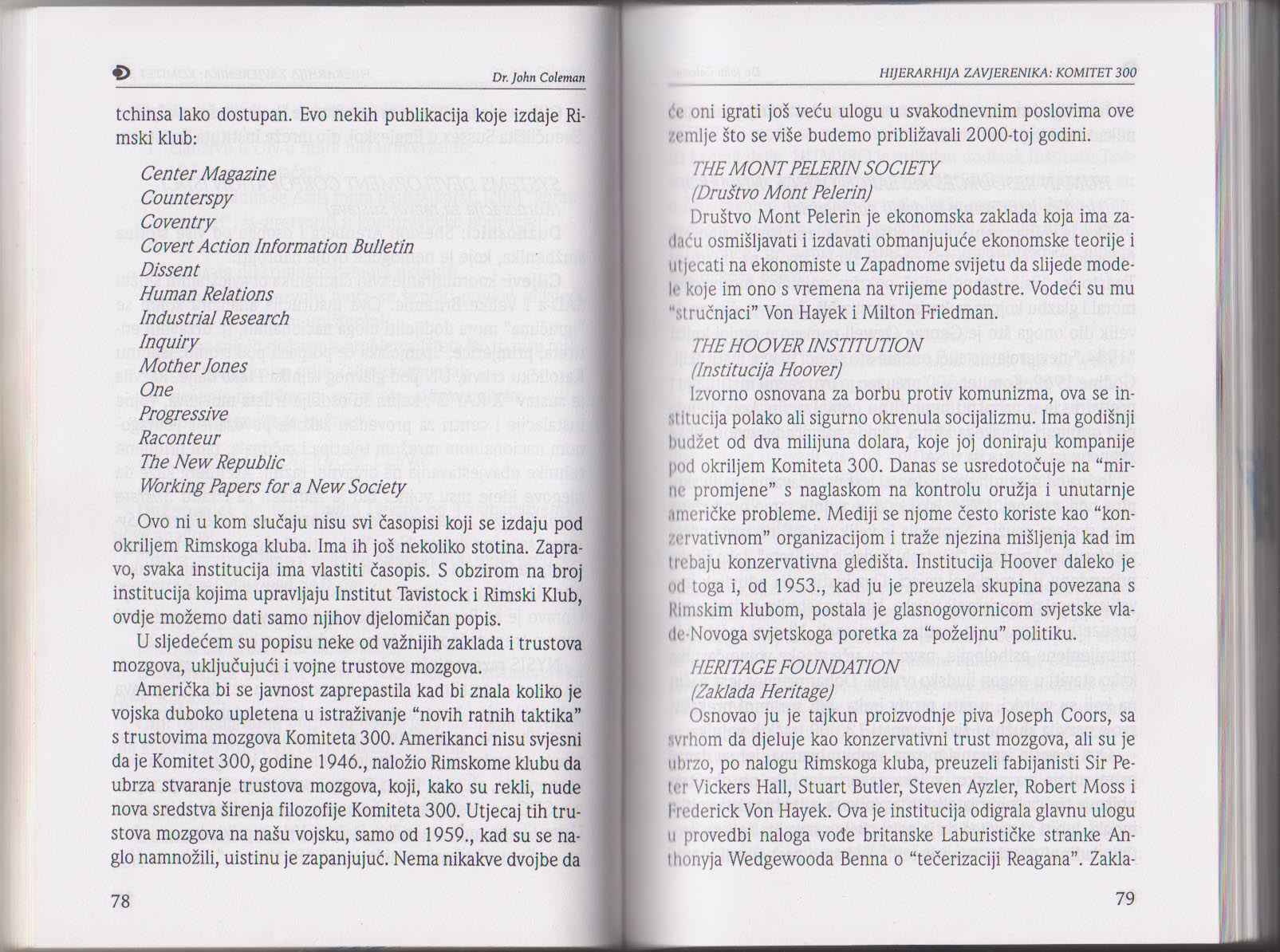 Dr. John Coleman

tchinsa lako dostupan. Evo nekih publikacija koje izdaje Rimski klub:

Center Magazine
Counterspy
Coventry
Covert Action Information Bulletin
Dissent
Human Relations
Industrial Research
Inquiry
Mother Jones
One
Progressive
Raconteur
The New Republic
Working Papers for a New Society

Ovo ni u kom slučaju nisu svi časopisi koji se izdaju pod okriljem Rimskoga kluba. Ima ih još nekoliko stotina. Zapravo, svaka institucija ima vlastiti časopis. S obzirom na broj institucija kojima upravljaju Institut Tavistock i Rimski Klub, ovdje možemo dati samo njihov djelomičan popis.

U sljedećem su popisu neke od važnijih zaklada i trustova mozgova, uključujući i vojne trustove mozgova.

Američka bi se javnost zaprepastila kad bi znala koliko je vojska duboko upletena u istraživanje "novih ratnih taktika" s trustovima mozgova Komiteta 300. Amerikanci nisu svjesni da je Komitet 300, godine 1946., naložio Rimskome klubu da ubrza stvaranje trustova mozgova, koji, kako su rekli, nude nova sredstva širenja filozofije Komiteta 300. Utjecaj tih trustova mozgova na našu vojsku, samo od 1959., kad su se naglo namnožili, uistinu je zapanjujuć. Nema nikakve dvojbe da

78

HIJERARHIJA ZAVJERENIKA: KOMITET 300

će oni igrati još veću ulogu u svakodnevnim poslovima ove zemlje što se više budemo približavali 2000-toj godini.

THE MONT PELERIN SOCIETY
(Društvo Mont Pelerin)

Društvo Mont Pelerin je ekonomska zaklada koja ima zadaću osmišljavati i izdavati obmanjujuće ekonomske teorije i utjecati na ekonomiste u Zapadnome svijetu da slijede modele koje im ono s vremena na vrijeme podastre. Vodeći su mu "stručnjaci" Von Hayek i Milton Friedman.

THE HOOVER INSTITUTION
(Institucija Hoover)

Izvorno osnovana za borbu protiv komunizma, ova se institucija polako ali sigurno okrenula socijalizmu. Ima godišnji budžet od dva milijuna dolara, koje joj doniraju kompanije pod okriljem Komiteta 300. Danas se usredotočuje na "mirne promjene" s naglaskom na kontrolu oružja i unutarnje američke probleme. Mediji se njome često koriste kao "konzervativnom" organizacijom i traže njezina mišljenja kad im trebaju konzervativna gledišta. Institucija Hoover daleko je od toga i, od 1953., kad ju je preuzela skupina povezana s Rimskim klubom, postala je glasnogovornicom svjetske vlade-Novoga svjetskoga poretka za "poželjnu" politiku.

HERITAGE FOUNDATION
(Zaklada Heritage)

Osnovao ju je tajkun proizvodnje piva Joseph Coors, sa svrhom da djeluje kao konzervativni trust mozgova, ali su je ubrzo, po nalogu Rimskoga kluba, preuzeli fabijanisti Sir Peter Vickers Hall, Stuart Butler, Steven Ayzler, Robert Moss i Frederick Von Hayek. Ova je institucija odigrala glavnu ulogu u provedbi naloga vođe britanske Laburističke stranke Anthonyja Wedgewooda Benna o "tečerizaciji Reagana". Zakla-

79